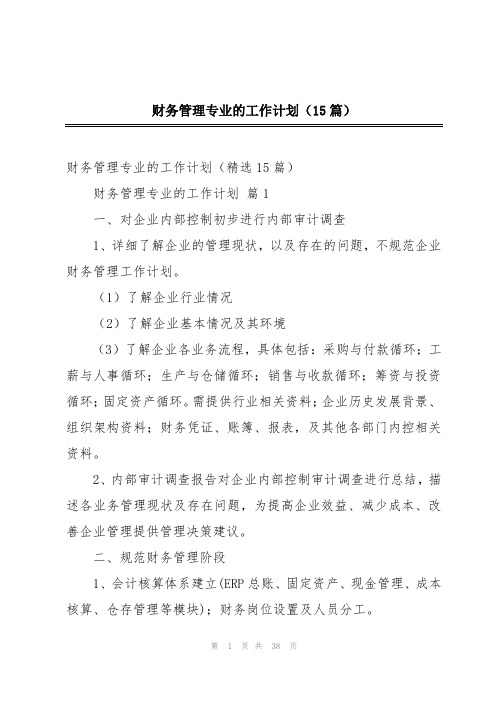 财务管理专业的工作计划（15篇）

财务管理专业的工作计划（精选15篇）

财务管理专业的工作计划 篇1

一、对企业内部控制初步进行内部审计调查

1、详细了解企业的管理现状，以及存在的问题，不规范企业财务管理工作计划。

（1）了解企业行业情况

（2）了解企业基本情况及其环境

（3）了解企业各业务流程，具体包括：采购与付款循环；工薪与人事循环；生产与仓储循环；销售与收款循环；筹资与投资循环；固定资产循环。需提供行业相关资料；企业历史发展背景、组织架构资料；财务凭证、账簿、报表，及其他各部门内控相关资料。

2、内部审计调查报告对企业内部控制审计调查进行总结，描述各业务管理现状及存在问题，为提高企业效益、减少成本、改善企业管理提供管理决策建议。

二、规范财务管理阶段

1、会计核算体系建立(ERP总账、固定资产、现金管理、成本核算、仓存管理等模块)；财务岗位设置及人员分工。

第 1 页 共 38 页